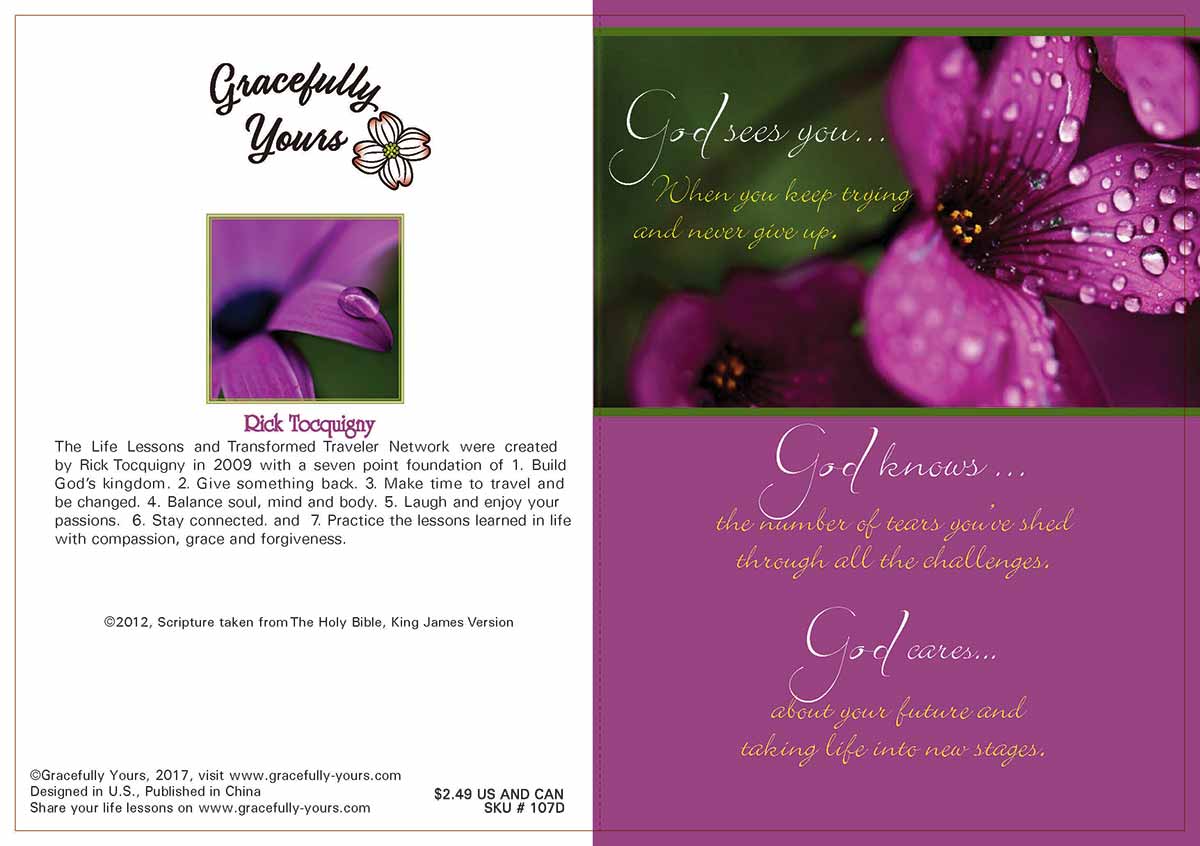 Gracefully Yours

Rick Tocquigny

The Life Lessons and Transformed Traveler Network were created by Rick Tocquigny in 2009 with a seven point foundation of 1. Build God's kingdom. 2. Give something back. 3. Make time to travel and be changed. 4. Balance soul, mind and body. 5. Laugh and enjoy your passions. 6. Stay connected. and 7. Practice the lessons learned in life with compassion, grace and forgiveness.

©2012, Scripture taken from The Holy Bible, King James Version

©Gracefully Yours, 2017, visit www.gracefully-yours.com
Designed in U.S., Published in China
Share your life lessons on www.gracefully-yours.com

$2.49 US AND CAN
SKU # 107D

God sees you...
When you keep trying and never give up.

God knows ...
the number of tears you've shed through all the challenges.

God cares...
about your future and taking life into new stages.